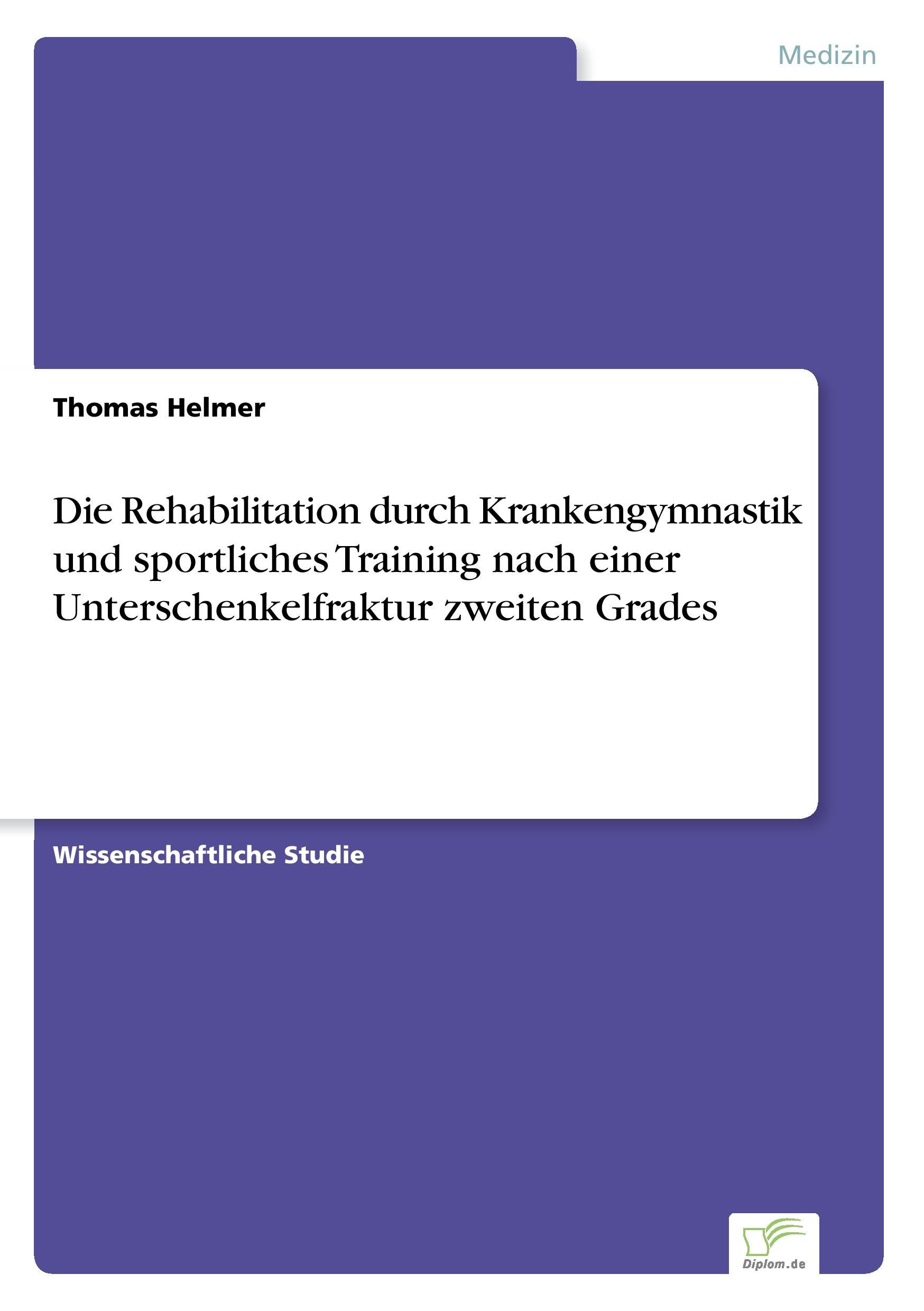 Medizin

Thomas Helmer

Die Rehabilitation durch Krankengymnastik und sportliches Training nach einer Unterschenkelfraktur zweiten Grades

Wissenschaftliche Studie

Diplom.de